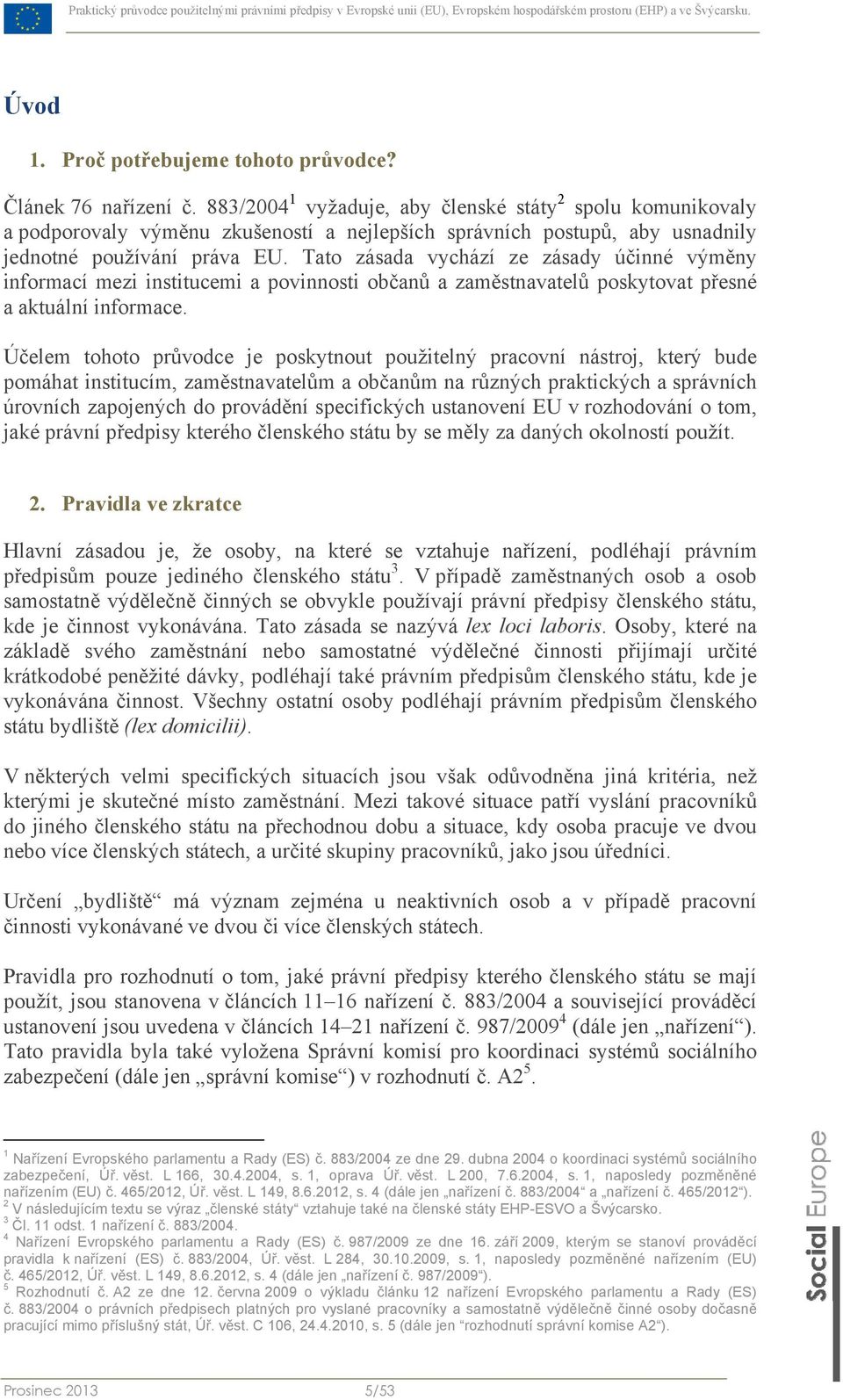 Praktický průvodce použitelnými právními předpisy v Evropské unii (EU), Evropském hospodářském prostoru (EHP) a ve Švýcarsku.

Úvod

1. Proč potřebujeme tohoto průvodce?

Článek 76 nařízení č. 883/2004$^1$ vyžaduje, aby členské státy$^2$ spolu komunikovaly a podporovaly výměnu zkušeností a nejlepších správních postupů, aby usnadnily jednotné používání práva EU. Tato zásada vychází ze zásady účinné výměny informací mezi institucemi a povinnosti občanů a zaměstnavatelů poskytovat přesné a aktuální informace.

Účelem tohoto průvodce je poskytnout použitelný pracovní nástroj, který bude pomáhat institucím, zaměstnavatelům a občanům na různých praktických a správních úrovních zapojených do provádění specifických ustanovení EU v rozhodování o tom, jaké právní předpisy kterého členského státu by se měly za daných okolností použít.

2. Pravidla ve zkratce

Hlavní zásadou je, že osoby, na které se vztahuje nařízení, podléhají právním předpisům pouze jediného členského státu$^3$. V případě zaměstnaných osob a osob samostatně výdělečně činných se obvykle používají právní předpisy členského státu, kde je činnost vykonávána. Tato zásada se nazývá lex loci laboris. Osoby, které na základě svého zaměstnání nebo samostatné výdělečné činnosti přijímají určité krátkodobé peněžité dávky, podléhají také právním předpisům členského státu, kde je vykonávána činnost. Všechny ostatní osoby podléhají právním předpisům členského státu bydliště (lex domicilii).

V některých velmi specifických situacích jsou však odůvodněna jiná kritéria, než kterými je skutečné místo zaměstnání. Mezi takové situace patří vyslání pracovníků do jiného členského státu na přechodnou dobu a situace, kdy osoba pracuje ve dvou nebo více členských státech, a určité skupiny pracovníků, jako jsou úředníci.

Určení „bydliště“ má význam zejména u neaktivních osob a v případě pracovní činnosti vykonávané ve dvou či více členských státech.

Pravidla pro rozhodnutí o tom, jaké právní předpisy kterého členského státu se mají použít, jsou stanovena v článcích 11–16 nařízení č. 883/2004 a související prováděcí ustanovení jsou uvedena v článcích 14–21 nařízení č. 987/2009$^4$ (dále jen „nařízení“). Tato pravidla byla také vyložena Správní komisí pro koordinaci systémů sociálního zabezpečení (dále jen „správní komise“) v rozhodnutí č. A2$^5$.

$^1$ Nařízení Evropského parlamentu a Rady (ES) č. 883/2004 ze dne 29. dubna 2004 o koordinaci systémů sociálního zabezpečení, Úř. věst. L 166, 30.4.2004, s. 1, oprava Úř. věst. L 200, 7.6.2004, s. 1, naposledy pozměněné nařízením (EU) č. 465/2012, Úř. věst. L 149, 8.6.2012, s. 4 (dále jen „nařízení č. 883/2004“ a „nařízení č. 465/2012“).
$^2$ V následujícím textu se výraz „členské státy“ vztahuje také na členské státy EHP-ESVO a Švýcarsko.
$^3$ Čl. 11 odst. 1 nařízení č. 883/2004.
$^4$ Nařízení Evropského parlamentu a Rady (ES) č. 987/2009 ze dne 16. září 2009, kterým se stanoví prováděcí pravidla k nařízení (ES) č. 883/2004, Úř. věst. L 284, 30.10.2009, s. 1, naposledy pozměněné nařízením (EU) č. 465/2012, Úř. věst. L 149, 8.6.2012, s. 4 (dále jen „nařízení č. 987/2009“).
$^5$ Rozhodnutí č. A2 ze dne 12. června 2009 o výkladu článku 12 nařízení Evropského parlamentu a Rady (ES) č. 883/2004 o právních předpisech platných pro vyslané pracovníky a samostatně výdělečně činné osoby dočasně pracující mimo příslušný stát, Úř. věst. C 106, 24.4.2010, s. 5 (dále jen “rozhodnutí správní komise A2“).

Social Europe

Prosinec 2013 5/53